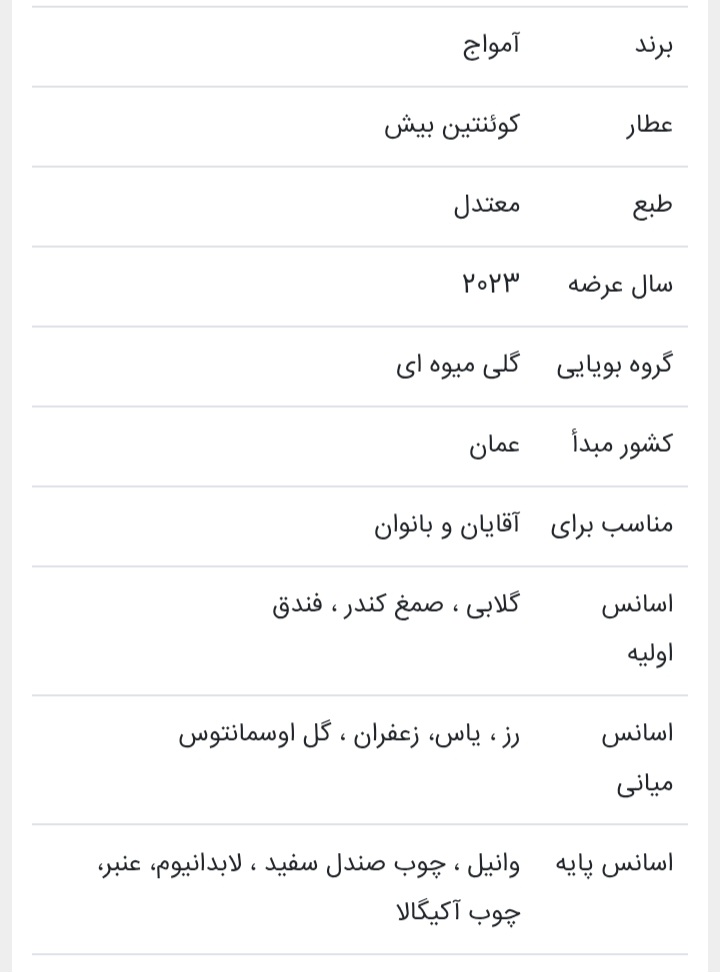 | برند | آمواج |
|---|---|
| عطار | کوئنتین بیش |
| طبع | معتدل |
| سال عرضه | ۲۰۲۳ |
| گروه بویایی | گلی میوه ای |
| کشور مبدأ | عمان |
| مناسب برای | آقایان و بانوان |
| اسانس اولیه | گلابی ، صمغ کندر ، فندق |
| اسانس میانی | رز ، یاس، زعفران ، گل اوسمانتوس |
| اسانس پایه | وانیل ، چوب صندل سفید ، لابدانیوم، عنبر، چوب آکیگالا |